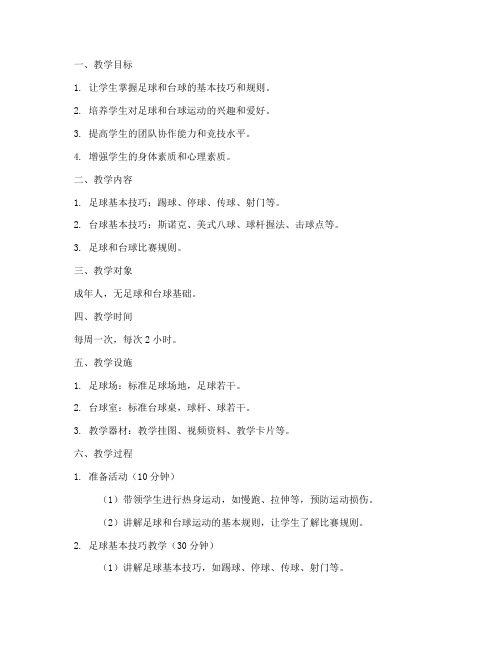 一、教学目标

1. 让学生掌握足球和台球的基本技巧和规则。

2. 培养学生对足球和台球运动的兴趣和爱好。

3. 提高学生的团队协作能力和竞技水平。

4. 增强学生的身体素质和心理素质。

二、教学内容

1. 足球基本技巧：踢球、停球、传球、射门等。

2. 台球基本技巧：斯诺克、美式八球、球杆握法、击球点等。

3. 足球和台球比赛规则。

三、教学对象

成年人，无足球和台球基础。

四、教学时间

每周一次，每次 2 小时。

五、教学设施

1. 足球场：标准足球场地，足球若干。

2. 台球室：标准台球桌，球杆、球若干。

3. 教学器材：教学挂图、视频资料、教学卡片等。

六、教学过程

1. 准备活动（10 分钟）

（1）带领学生进行热身运动，如慢跑、拉伸等，预防运动损伤。

（2）讲解足球和台球运动的基本规则，让学生了解比赛规则。

2. 足球基本技巧教学（30 分钟）

（1）讲解足球基本技巧，如踢球、停球、传球、射门等。